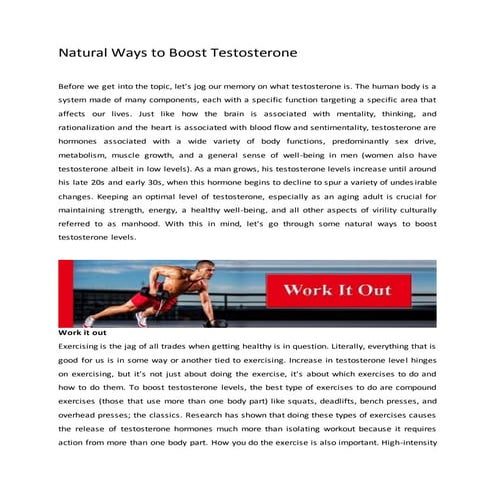 Natural Ways to Boost Testosterone

Before we get into the topic, let's jog our memory on what testosterone is. The human body is a system made of many components, each with a specific function targeting a specific area that affects our lives. Just like how the brain is associated with mentality, thinking, and rationalization and the heart is associated with blood flow and sentimentality, testosterone are hormones associated with a wide variety of body functions, predominantly sex drive, metabolism, muscle growth, and a general sense of well-being in men (women also have testosterone albeit in low levels). As a man grows, his testosterone levels increase until around his late 20s and early 30s, when this hormone begins to decline to spur a variety of undesirable changes. Keeping an optimal level of testosterone, especially as an aging adult is crucial for maintaining strength, energy, a healthy well-being, and all other aspects of virility culturally referred to as manhood. With this in mind, let's go through some natural ways to boost testosterone levels.

Work It Out

Work it out

Exercising is the jag of all trades when getting healthy is in question. Literally, everything that is good for us is in some way or another tied to exercising. Increase in testosterone level hinges on exercising, but it's not just about doing the exercise, it's about which exercises to do and how to do them. To boost testosterone levels, the best type of exercises to do are compound exercises (those that use more than one body part) like squats, deadlifts, bench presses, and overhead presses; the classics. Research has shown that doing these types of exercises causes the release of testosterone hormones much more than isolating workout because it requires action from more than one body part. How you do the exercise is also important. High-intensity